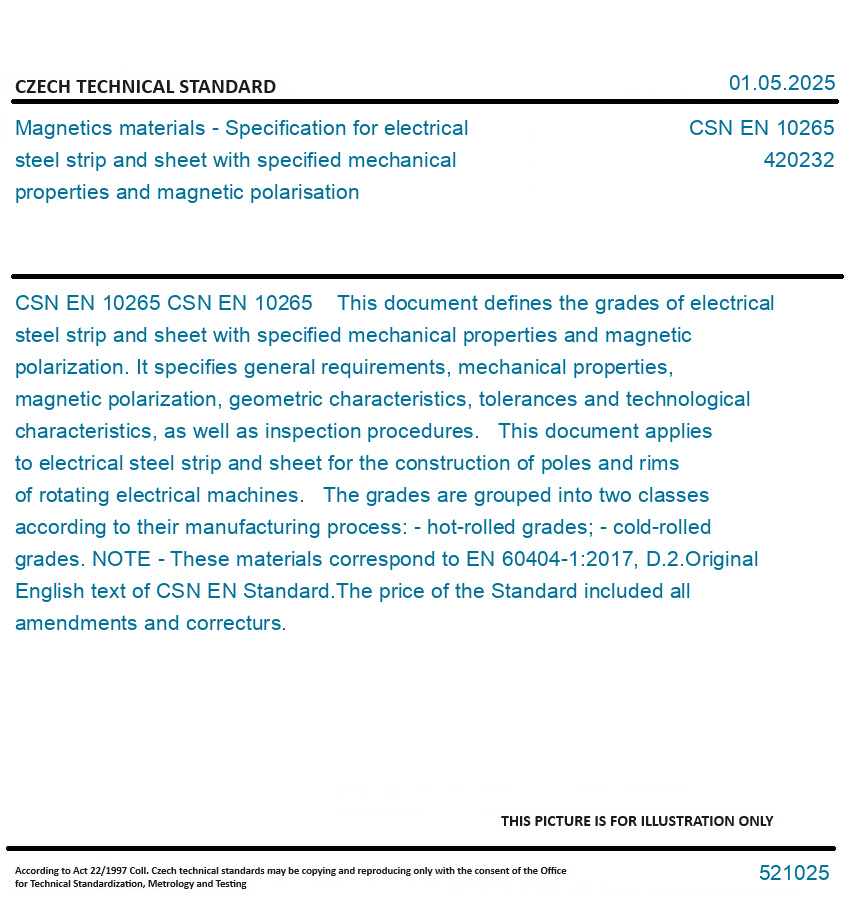 CZECH TECHNICAL STANDARD

01.05.2025

Magnetics materials - Specification for electrical steel strip and sheet with specified mechanical properties and magnetic polarisation

CSN EN 10265
420232

CSN EN 10265 CSN EN 10265 This document defines the grades of electrical steel strip and sheet with specified mechanical properties and magnetic polarization. It specifies general requirements, mechanical properties, magnetic polarization, geometric characteristics, tolerances and technological characteristics, as well as inspection procedures. This document applies to electrical steel strip and sheet for the construction of poles and rims of rotating electrical machines. The grades are grouped into two classes according to their manufacturing process: - hot-rolled grades; - cold-rolled grades. NOTE - These materials correspond to EN 60404-1:2017, D.2.Original English text of CSN EN Standard.The price of the Standard included all amendments and correcturs.

THIS PICTURE IS FOR ILLUSTRATION ONLY

According to Act 22/1997 Coll. Czech technical standards may be copying and reproducing only with the consent of the Office for Technical Standardization, Metrology and Testing

521025